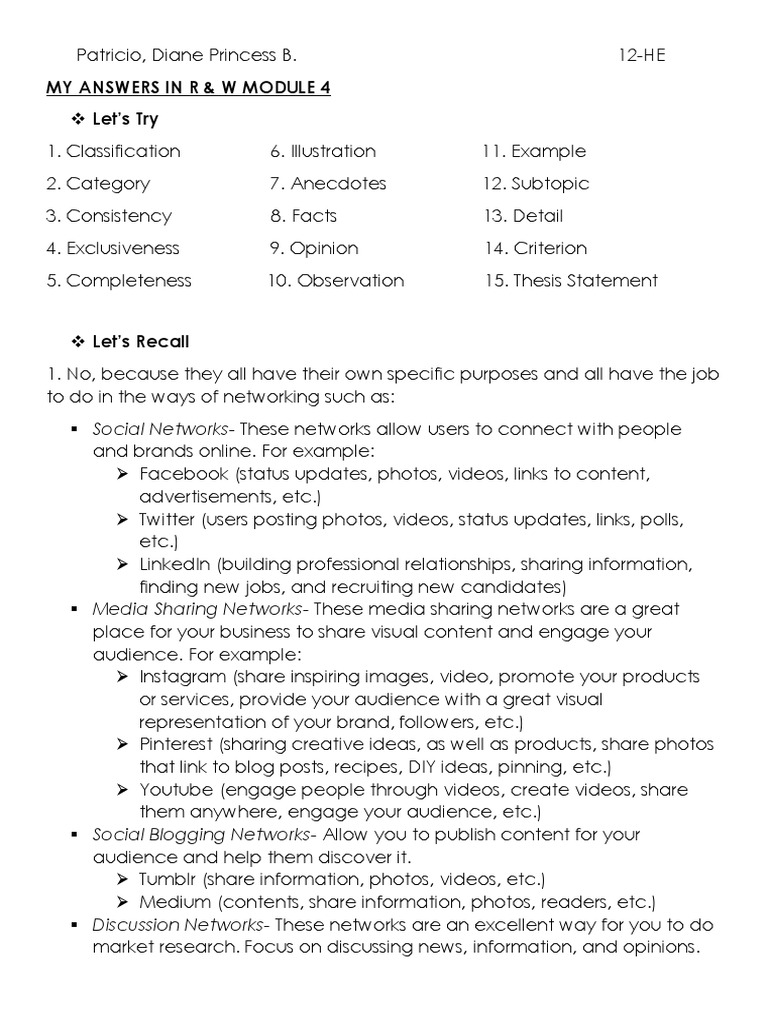 Patricio, Diane Princess B. 12-HE

MY ANSWERS IN R & W MODULE 4

❖ Let's Try

1. Classification
2. Category
3. Consistency
4. Exclusiveness
5. Completeness

6. Illustration
7. Anecdotes
8. Facts
9. Opinion
10. Observation

11. Example
12. Subtopic
13. Detail
14. Criterion
15. Thesis Statement

❖ Let's Recall

1. No, because they all have their own specific purposes and all have the job to do in the ways of networking such as:

▪ Social Networks- These networks allow users to connect with people and brands online. For example:
➢ Facebook (status updates, photos, videos, links to content, advertisements, etc.)
➢ Twitter (users posting photos, videos, status updates, links, polls, etc.)
➢ LinkedIn (building professional relationships, sharing information, finding new jobs, and recruiting new candidates)

▪ Media Sharing Networks- These media sharing networks are a great place for your business to share visual content and engage your audience. For example:
➢ Instagram (share inspiring images, video, promote your products or services, provide your audience with a great visual representation of your brand, followers, etc.)
➢ Pinterest (sharing creative ideas, as well as products, share photos that link to blog posts, recipes, DIY ideas, pinning, etc.)
➢ Youtube (engage people through videos, create videos, share them anywhere, engage your audience, etc.)

▪ Social Blogging Networks- Allow you to publish content for your audience and help them discover it.
➢ Tumblr (share information, photos, videos, etc.)
➢ Medium (contents, share information, photos, readers, etc.)

▪ Discussion Networks- These networks are an excellent way for you to do market research. Focus on discussing news, information, and opinions.